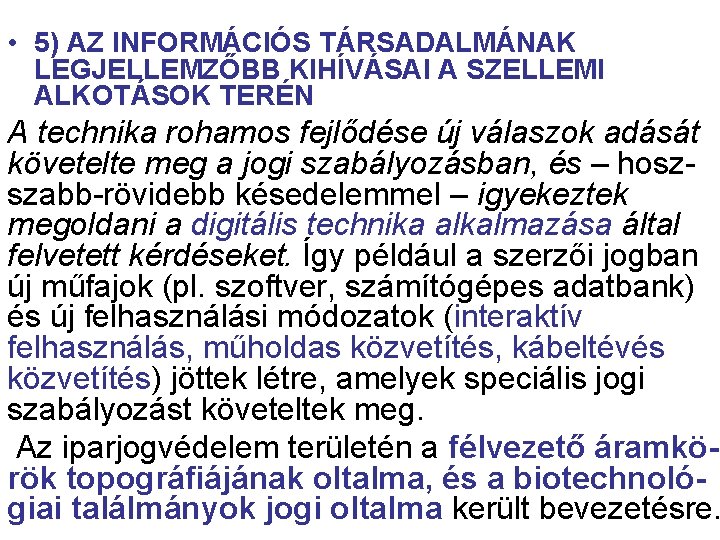 • 5) AZ INFORMÁCIÓS TÁRSADALMÁNAK LEGJELLEMZŐBB KIHÍVÁSAI A SZELLEMI ALKOTÁSOK TERÉN

A technika rohamos fejlődése új válaszok adását követelte meg a jogi szabályozásban, és – hosszabb-rövidebb késedelemmel – igyekeztek megoldani a digitális technika alkalmazása által felvetett kérdéseket. Így például a szerzői jogban új műfajok (pl. szoftver, számítógépes adatbank) és új felhasználási módozatok (interaktív felhasználás, műholdas közvetítés, kábeltévés közvetítés) jöttek létre, amelyek speciális jogi szabályozást követeltek meg.

Az iparjogvédelem területén a félvezető áramkörök topográfiájának oltalma, és a biotechnológiai találmányok jogi oltalma került bevezetésre.